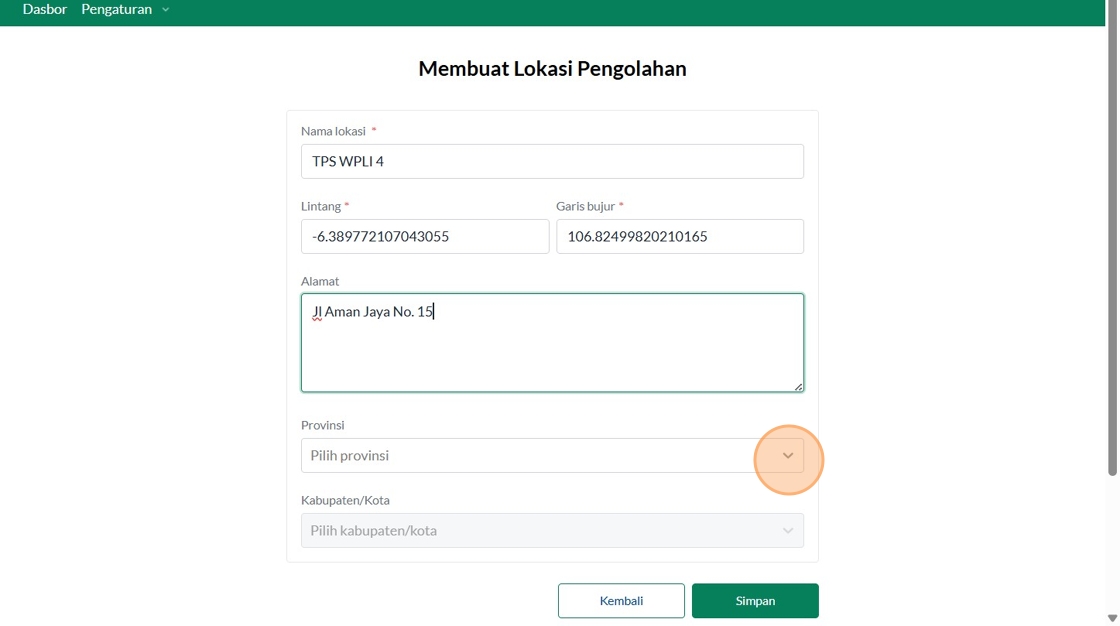 Dasbor Pengaturan

Membuat Lokasi Pengolahan

Nama lokasi *
TPS WPLI 4

Lintang *
-6.389772107043055

Garis bujur *
106.82499820210165

Alamat
Jl Aman Jaya No. 15

Provinsi
Pilih provinsi

Kabupaten/Kota
Pilih kabupaten/kota

Kembali
Simpan